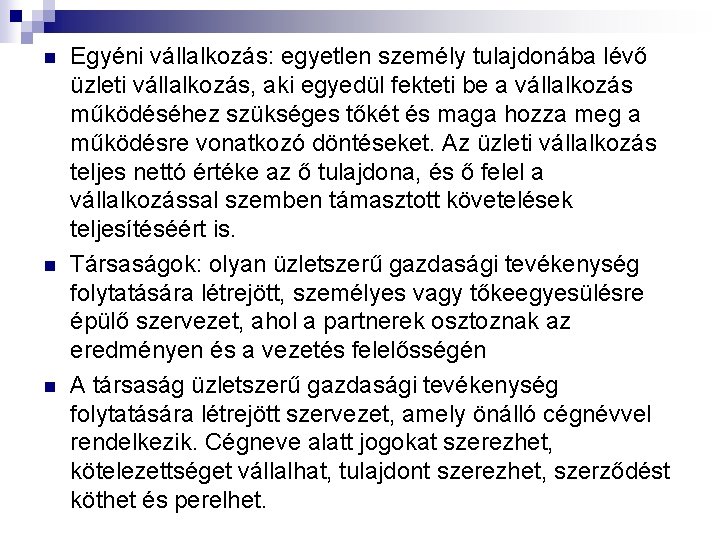 Egyéni vállalkozás: egyetlen személy tulajdonába lévő üzleti vállalkozás, aki egyedül fekteti be a vállalkozás működéséhez szükséges tőkét és maga hozza meg a működésre vonatkozó döntéseket. Az üzleti vállalkozás teljes nettó értéke az ő tulajdona, és ő felel a vállalkozással szemben támasztott követelések teljesítéséért is.

Társaságok: olyan üzletszerű gazdasági tevékenység folytatására létrejött, személyes vagy tőkeegyesülésre épülő szervezet, ahol a partnerek osztoznak az eredményen és a vezetés felelősségén

A társaság üzletszerű gazdasági tevékenység folytatására létrejött szervezet, amely önálló cégnévvel rendelkezik. Cégneve alatt jogokat szerezhet, kötelezettséget vállalhat, tulajdont szerezhet, szerződést köthet és perelhet.